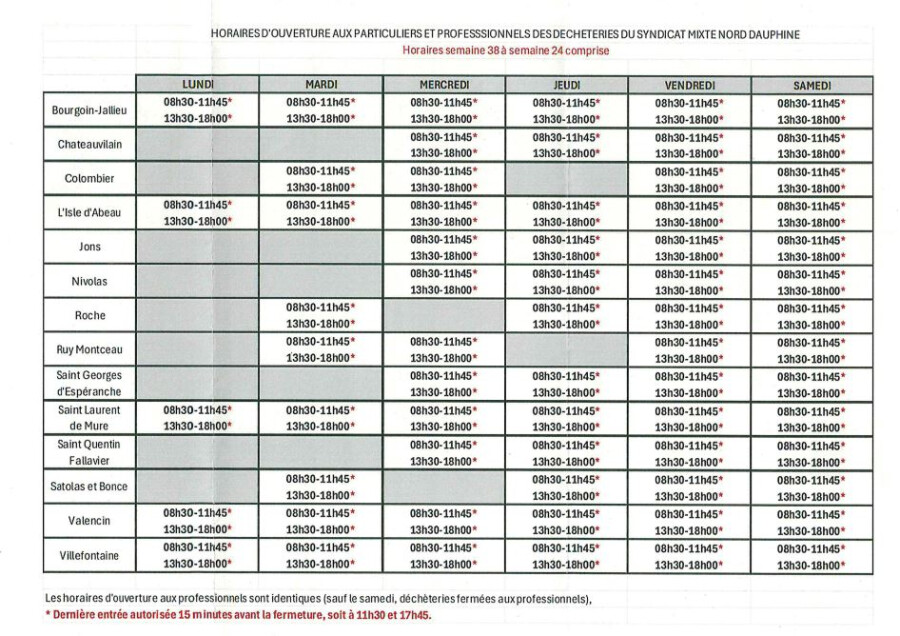 HORAIRES D'OUVERTURE AUX PARTICULIERS ET PROFESSSIONNELS DES DECHETERIES DU SYNDICAT MIXTE NORD DAUPHINE
Horaires semaine 38 à semaine 24 comprise

| | LUNDI | MARDI | MERCREDI | JEUDI | VENDREDI | SAMEDI |
|---|---|---|---|---|---|---|
| Bourgoin-Jallieu | 08h30-11h45* 13h30-18h00* | 08h30-11h45* 13h30-18h00* | 08h30-11h45* 13h30-18h00* | 08h30-11h45* 13h30-18h00* | 08h30-11h45* 13h30-18h00* | 08h30-11h45* 13h30-18h00* |
| Chateauvilain | | | 08h30-11h45* 13h30-18h00* | 08h30-11h45* 13h30-18h00* | 08h30-11h45* 13h30-18h00* | 08h30-11h45* 13h30-18h00* |
| Colombier | | 08h30-11h45* 13h30-18h00* | 08h30-11h45* 13h30-18h00* | | 08h30-11h45* 13h30-18h00* | 08h30-11h45* 13h30-18h00* |
| L'Isle d'Abeau | 08h30-11h45* 13h30-18h00* | 08h30-11h45* 13h30-18h00* | 08h30-11h45* 13h30-18h00* | 08h30-11h45* 13h30-18h00* | 08h30-11h45* 13h30-18h00* | 08h30-11h45* 13h30-18h00* |
| Jons | | | 08h30-11h45* 13h30-18h00* | 08h30-11h45* 13h30-18h00* | 08h30-11h45* 13h30-18h00* | 08h30-11h45* 13h30-18h00* |
| Nivolas | | | 08h30-11h45* 13h30-18h00* | 08h30-11h45* 13h30-18h00* | 08h30-11h45* 13h30-18h00* | 08h30-11h45* 13h30-18h00* |
| Roche | | 08h30-11h45* 13h30-18h00* | | 08h30-11h45* 13h30-18h00* | 08h30-11h45* 13h30-18h00* | 08h30-11h45* 13h30-18h00* |
| Ruy Montceau | | 08h30-11h45* 13h30-18h00* | 08h30-11h45* 13h30-18h00* | | 08h30-11h45* 13h30-18h00* | 08h30-11h45* 13h30-18h00* |
| Saint Georges d'Espéranche | | | 08h30-11h45* 13h30-18h00* | 08h30-11h45* 13h30-18h00* | 08h30-11h45* 13h30-18h00* | 08h30-11h45* 13h30-18h00* |
| Saint Laurent de Mure | 08h30-11h45* 13h30-18h00* | 08h30-11h45* 13h30-18h00* | 08h30-11h45* 13h30-18h00* | 08h30-11h45* 13h30-18h00* | 08h30-11h45* 13h30-18h00* | 08h30-11h45* 13h30-18h00* |
| Saint Quentin Fallavier | | | 08h30-11h45* 13h30-18h00* | 08h30-11h45* 13h30-18h00* | 08h30-11h45* 13h30-18h00* | 08h30-11h45* 13h30-18h00* |
| Satolas et Bonce | | 08h30-11h45* 13h30-18h00* | | 08h30-11h45* 13h30-18h00* | 08h30-11h45* 13h30-18h00* | 08h30-11h45* 13h30-18h00* |
| Valencin | 08h30-11h45* 13h30-18h00* | 08h30-11h45* 13h30-18h00* | 08h30-11h45* 13h30-18h00* | 08h30-11h45* 13h30-18h00* | 08h30-11h45* 13h30-18h00* | 08h30-11h45* 13h30-18h00* |
| Villefontaine | 08h30-11h45* 13h30-18h00* | 08h30-11h45* 13h30-18h00* | 08h30-11h45* 13h30-18h00* | 08h30-11h45* 13h30-18h00* | 08h30-11h45* 13h30-18h00* | 08h30-11h45* 13h30-18h00* |

Les horaires d'ouverture aux professionnels sont identiques (sauf le samedi, déchèteries fermées aux professionnels),
* Dernière entrée autorisée 15 minutes avant la fermeture, soit à 11h30 et 17h45.